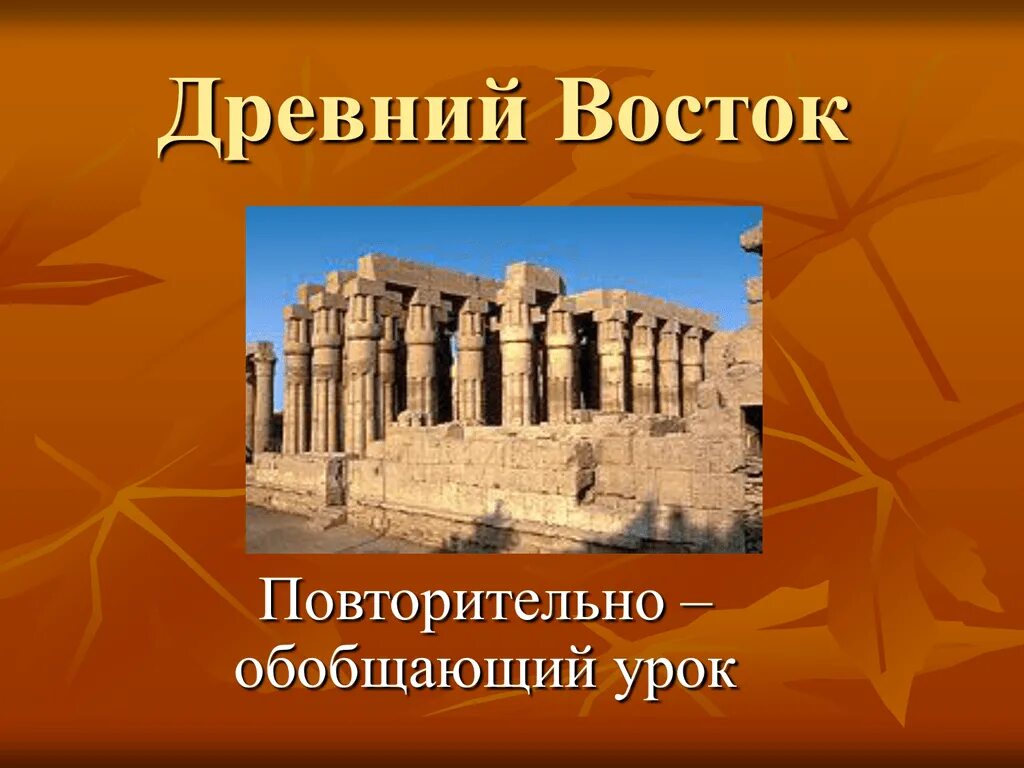 Древний Восток

Повторительно – обобщающий урок